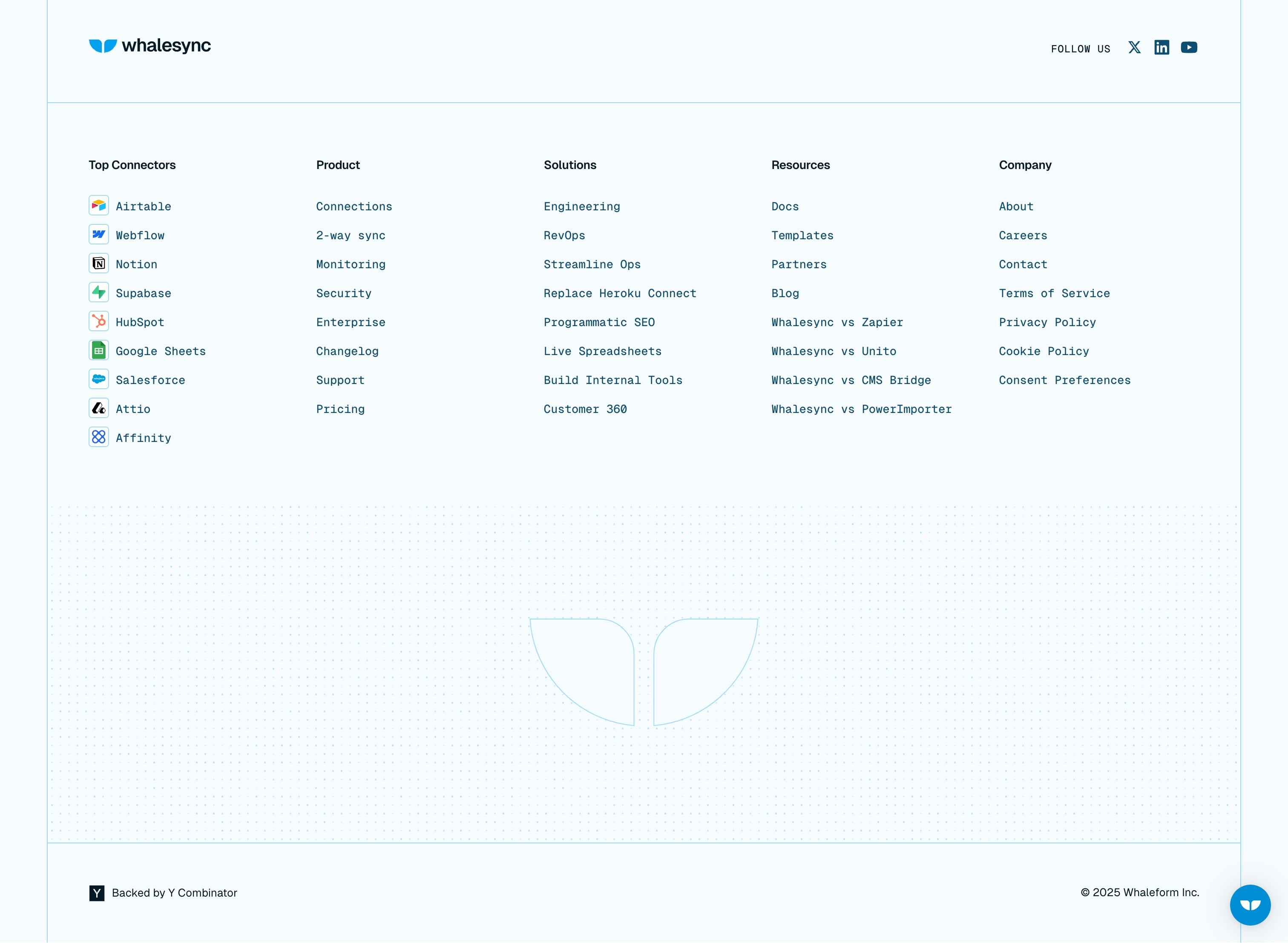 whalesync

FOLLOW US

Top Connectors

Airtable
Webflow
Notion
Supabase
HubSpot
Google Sheets
Salesforce
Attio
Affinity

Product

Connections
2-way sync
Monitoring
Security
Enterprise
Changelog
Support
Pricing

Solutions

Engineering
RevOps
Streamline Ops
Replace Heroku Connect
Programmatic SEO
Live Spreadsheets
Build Internal Tools
Customer 360

Resources

Docs
Templates
Partners
Blog
Whalesync vs Zapier
Whalesync vs Unito
Whalesync vs CMS Bridge
Whalesync vs PowerImporter

Company

About
Careers
Contact
Terms of Service
Privacy Policy
Cookie Policy
Consent Preferences

Y Backed by Y Combinator

© 2025 Whaleform Inc.